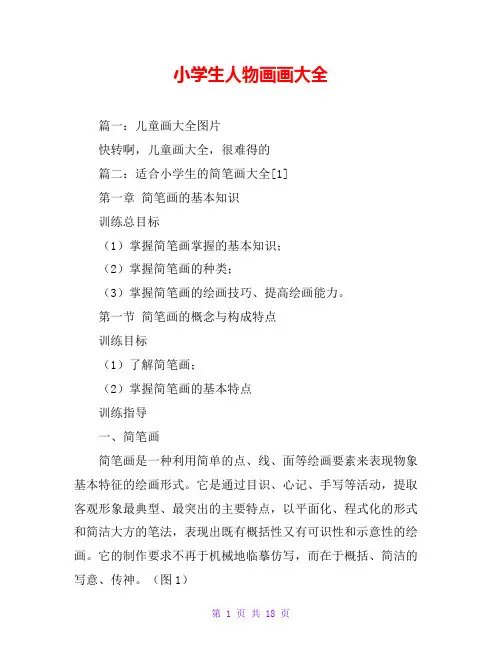 小学生人物画画大全

篇一：儿童画大全图片

快转啊，儿童画大全，很难得的

篇二：适合小学生的简笔画大全[1]

第一章 简笔画的基本知识

训练总目标

（1）掌握简笔画掌握的基本知识；

（2）掌握简笔画的种类；

（3）掌握简笔画的绘画技巧、提高绘画能力。

第一节 简笔画的概念与构成特点

训练目标

（1）了解简笔画；

（2）掌握简笔画的基本特点

训练指导

一、简笔画

简笔画是一种利用简单的点、线、面等绘画要素来表现物象基本特征的绘画形式。它是通过目识、心记、手写等活动，提取客观形象最典型、最突出的主要特点，以平面化、程式化的形式和简洁大方的笔法，表现出既有概括性又有可识性和示意性的绘画。它的制作要求不再于机械地临摹仿写，而在于概括、简洁的写意、传神。（图1）

第 1 页 共 18 页